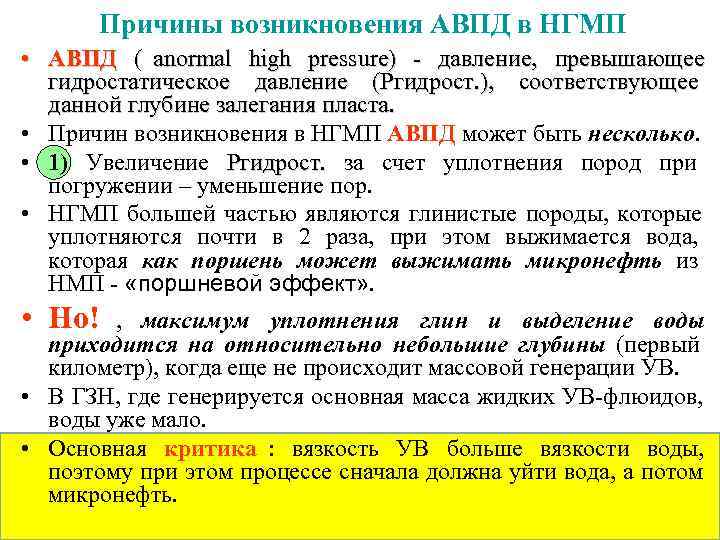 Причины возникновения АВПД в НГМП

• АВПД ( anormal high pressure) - давление, превышающее гидростатическое давление (Ргидрост.), соответствующее данной глубине залегания пласта.

• Причин возникновения в НГМП АВПД может быть несколько.

• 1) Увеличение Ргидрост. за счет уплотнения пород при погружении – уменьшение пор.

• НГМП большей частью являются глинистые породы, которые уплотняются почти в 2 раза, при этом выжимается вода, которая как поршень может выжимать микронефть из НМП - «поршневой эффект».

• Но! , максимум уплотнения глин и выделение воды приходится на относительно небольшие глубины (первый километр), когда еще не происходит массовой генерации УВ.

• В ГЗН, где генерируется основная масса жидких УВ-флюидов, воды уже мало.

• Основная критика : вязкость УВ больше вязкости воды, поэтому при этом процессе сначала должна уйти вода, а потом микронефть.